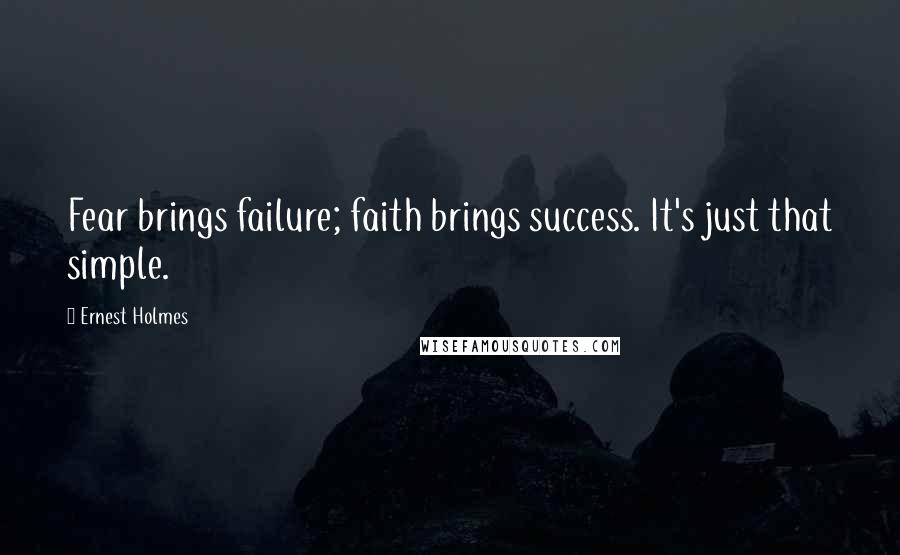 Fear brings failure; faith brings success. It's just that simple.

Ernest Holmes

WISEFAMOUSQUOTES.COM